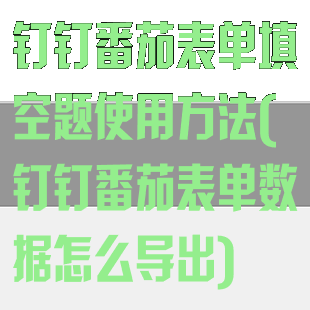 钉钉番茄表单填空题使用方法(钉钉番茄表单数据怎么导出)